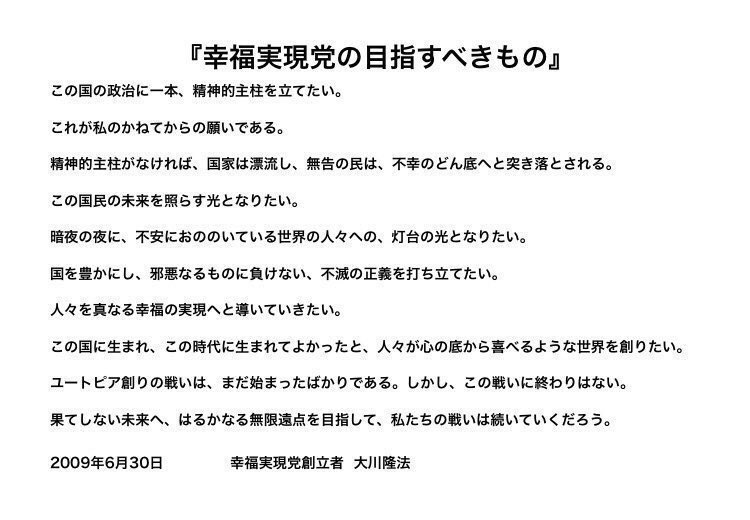 『幸福実現党の目指すべきもの』

この国の政治に一本、精神的主柱を立てたい。

これが私のかねてからの願いである。

精神的主柱がなければ、国家は漂流し、無告の民は、不幸のどん底へと突き落とされる。

この国民の未来を照らす光となりたい。

暗夜の夜に、不安におののいている世界の人々への、灯台の光となりたい。

国を豊かにし、邪悪なるものに負けない、不滅の正義を打ち立てたい。

人々を真なる幸福の実現へと導いていきたい。

この国に生まれ、この時代に生まれてよかったと、人々が心の底から喜べるような世界を創りたい。

ユートピア創りの戦いは、まだ始まったばかりである。しかし、この戦いに終わりはない。

果てしない未来へ、はるかなる無限遠点を目指して、私たちの戦いは続いていくだろう。

2009年6月30日　幸福実現党創立者　大川隆法